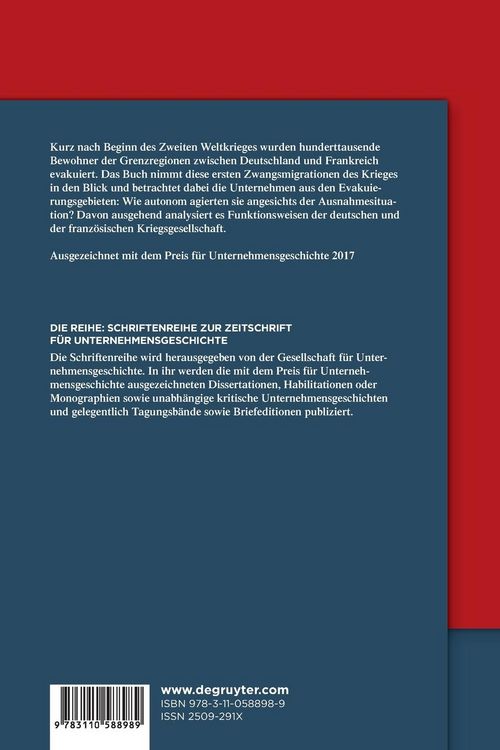 Kurz nach Beginn des Zweiten Weltkrieges wurden hunderttausende Bewohner der Grenzregionen zwischen Deutschland und Frankreich evakuiert. Das Buch nimmt diese ersten Zwangsmigrationen des Krieges in den Blick und betrachtet dabei die Unternehmen aus den Evakuierungsgebieten: Wie autonom agierten sie angesichts der Ausnahmesituation? Davon ausgehend analysiert es Funktionsweisen der deutschen und der französischen Kriegsgesellschaft.

Ausgezeichnet mit dem Preis für Unternehmensgeschichte 2017

DIE REIHE: SCHRIFTENREIHE ZUR ZEITSCHRIFT FÜR UNTERNEHMENSGESCHICHTE
Die Schriftenreihe wird herausgegeben von der Gesellschaft für Unternehmensgeschichte. In ihr werden die mit dem Preis für Unternehmensgeschichte ausgezeichneten Dissertationen, Habilitationen oder Monographien sowie unabhängige kritische Unternehmensgeschichten und gelegentlich Tagungsbände sowie Briefeditionen publiziert.

9 783110 588989

www.degruyter.com
ISBN 978-3-11-058898-9
ISSN 2509-291X